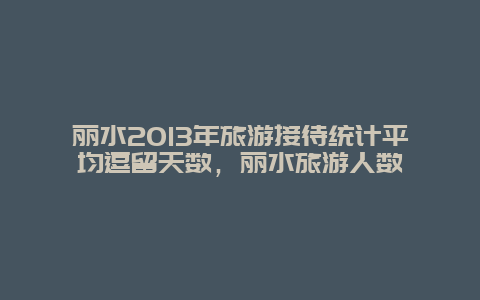 丽水2013年旅游接待统计平均逗留天数，丽水旅游人数